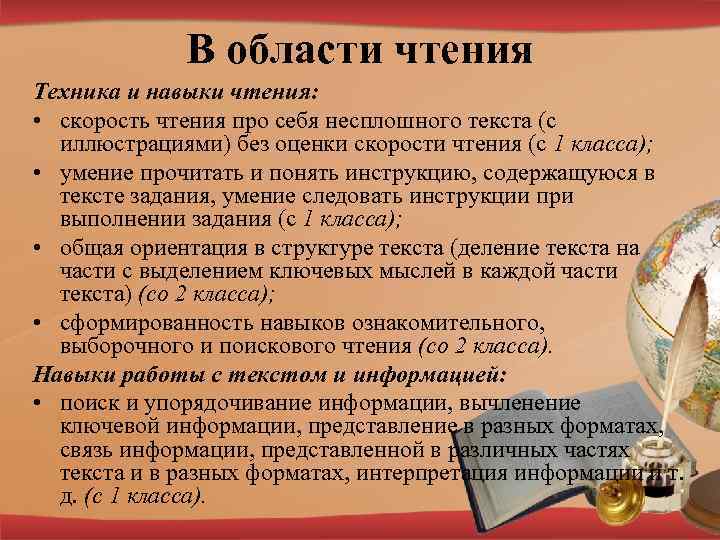 В области чтения

Техника и навыки чтения:

• скорость чтения про себя несплошного текста (с иллюстрациями) без оценки скорости чтения (с 1 класса);

• умение прочитать и понять инструкцию, содержащуюся в тексте задания, умение следовать инструкции при выполнении задания (с 1 класса);

• общая ориентация в структуре текста (деление текста на части с выделением ключевых мыслей в каждой части текста) (со 2 класса);

• сформированность навыков ознакомительного, выборочного и поискового чтения (со 2 класса).

Навыки работы с текстом и информацией:

• поиск и упорядочивание информации, вычленение ключевой информации, представление в разных форматах, связь информации, представленной в различных частях текста и в разных форматах, интерпретация информации и т. д. (с 1 класса).